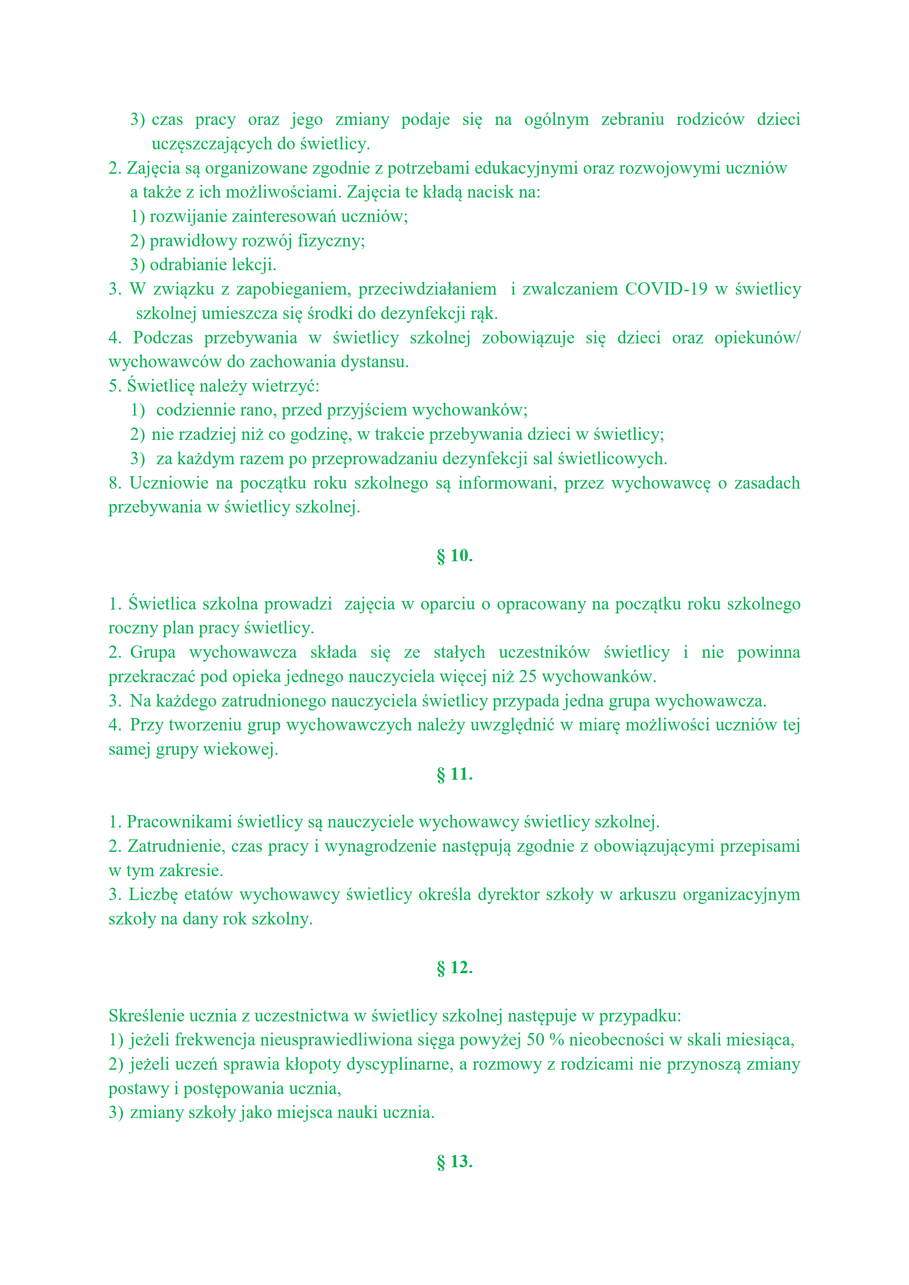 3) czas pracy oraz jego zmiany podaje się na ogólnym zebraniu rodziców dzieci uczęszczających do świetlicy.
2. Zajęcia są organizowane zgodnie z potrzebami edukacyjnymi oraz rozwojowymi uczniów a także z ich możliwościami. Zajęcia te kładą nacisk na:
1) rozwijanie zainteresowań uczniów;
2) prawidłowy rozwój fizyczny;
3) odrabianie lekcji.
3. W związku z zapobieganiem, przeciwdziałaniem i zwalczaniem COVID-19 w świetlicy szkolnej umieszcza się środki do dezynfekcji rąk.
4. Podczas przebywania w świetlicy szkolnej zobowiązuje się dzieci oraz opiekunów/ wychowawców do zachowania dystansu.
5. Świetlicę należy wietrzyć:
1) codziennie rano, przed przyjściem wychowanków;
2) nie rzadziej niż co godzinę, w trakcie przebywania dzieci w świetlicy;
3) za każdym razem po przeprowadzaniu dezynfekcji sal świetlicowych.
8. Uczniowie na początku roku szkolnego są informowani, przez wychowawcę o zasadach przebywania w świetlicy szkolnej.

§ 10.

1. Świetlica szkolna prowadzi zajęcia w oparciu o opracowany na początku roku szkolnego roczny plan pracy świetlicy.
2. Grupa wychowawcza składa się ze stałych uczestników świetlicy i nie powinna przekraczać pod opieka jednego nauczyciela więcej niż 25 wychowanków.
3. Na każdego zatrudnionego nauczyciela świetlicy przypada jedna grupa wychowawcza.
4. Przy tworzeniu grup wychowawczych należy uwzględnić w miarę możliwości uczniów tej samej grupy wiekowej.

§ 11.

1. Pracownikami świetlicy są nauczyciele wychowawcy świetlicy szkolnej.
2. Zatrudnienie, czas pracy i wynagrodzenie następują zgodnie z obowiązującymi przepisami w tym zakresie.
3. Liczbę etatów wychowawcy świetlicy określa dyrektor szkoły w arkuszu organizacyjnym szkoły na dany rok szkolny.

§ 12.

Skreślenie ucznia z uczestnictwa w świetlicy szkolnej następuje w przypadku:
1) jeżeli frekwencja nieusprawiedliwiona sięga powyżej 50 % nieobecności w skali miesiąca,
2) jeżeli uczeń sprawia kłopoty dyscyplinarne, a rozmowy z rodzicami nie przynoszą zmiany postawy i postępowania ucznia,
3) zmiany szkoły jako miejsca nauki ucznia.

§ 13.